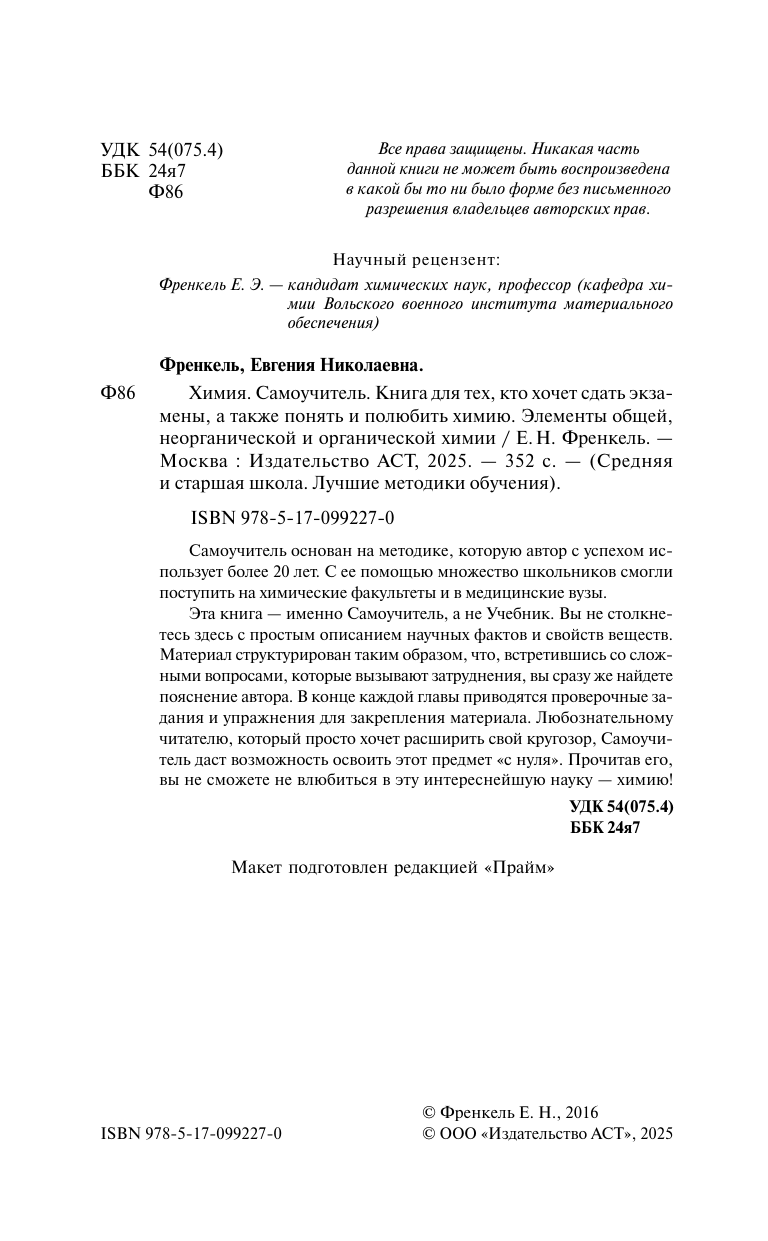 УДК 54(075.4)
ББК 24я7
Ф86

Все права защищены. Никакая часть данной книги не может быть воспроизведена в какой бы то ни было форме без письменного разрешения владельцев авторских прав.

Научный рецензент:
Френкель Е. Э. — кандидат химических наук, профессор (кафедра химии Вольского военного института материального обеспечения)

Френкель, Евгения Николаевна.

Ф86 Химия. Самоучитель. Книга для тех, кто хочет сдать экзамены, а также понять и полюбить химию. Элементы общей, неорганической и органической химии / Е. Н. Френкель. — Москва : Издательство АСТ, 2025. — 352 с. — (Средняя и старшая школа. Лучшие методики обучения).

ISBN 978-5-17-099227-0

Самоучитель основан на методике, которую автор с успехом использует более 20 лет. С ее помощью множество школьников смогли поступить на химические факультеты и в медицинские вузы.

Эта книга — именно Самоучитель, а не Учебник. Вы не столкнетесь здесь с простым описанием научных фактов и свойств веществ. Материал структурирован таким образом, что, встретившись со сложными вопросами, которые вызывают затруднения, вы сразу же найдете пояснение автора. В конце каждой главы приводятся проверочные задания и упражнения для закрепления материала. Любознательному читателю, который просто хочет расширить свой кругозор, Самоучитель даст возможность освоить этот предмет «с нуля». Прочитав его, вы не сможете не влюбиться в эту интереснейшую науку — химию!

УДК 54(075.4)
ББК 24я7

Макет подготовлен редакцией «Прайм»

ISBN 978-5-17-099227-0

© Френкель Е. Н., 2016
© ООО «Издательство АСТ», 2025